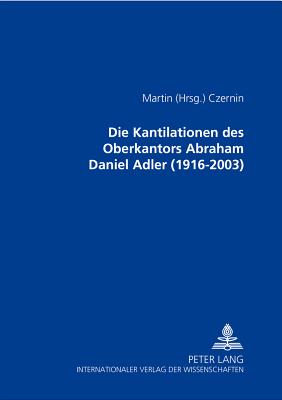 Martin (Hrsg.) Czernin

Die Kantilationen des Oberkantors Abraham Daniel Adler (1916-2003)

PETER LANG
INTERNATIONALER VERLAG DER WISSENSCHAFTEN